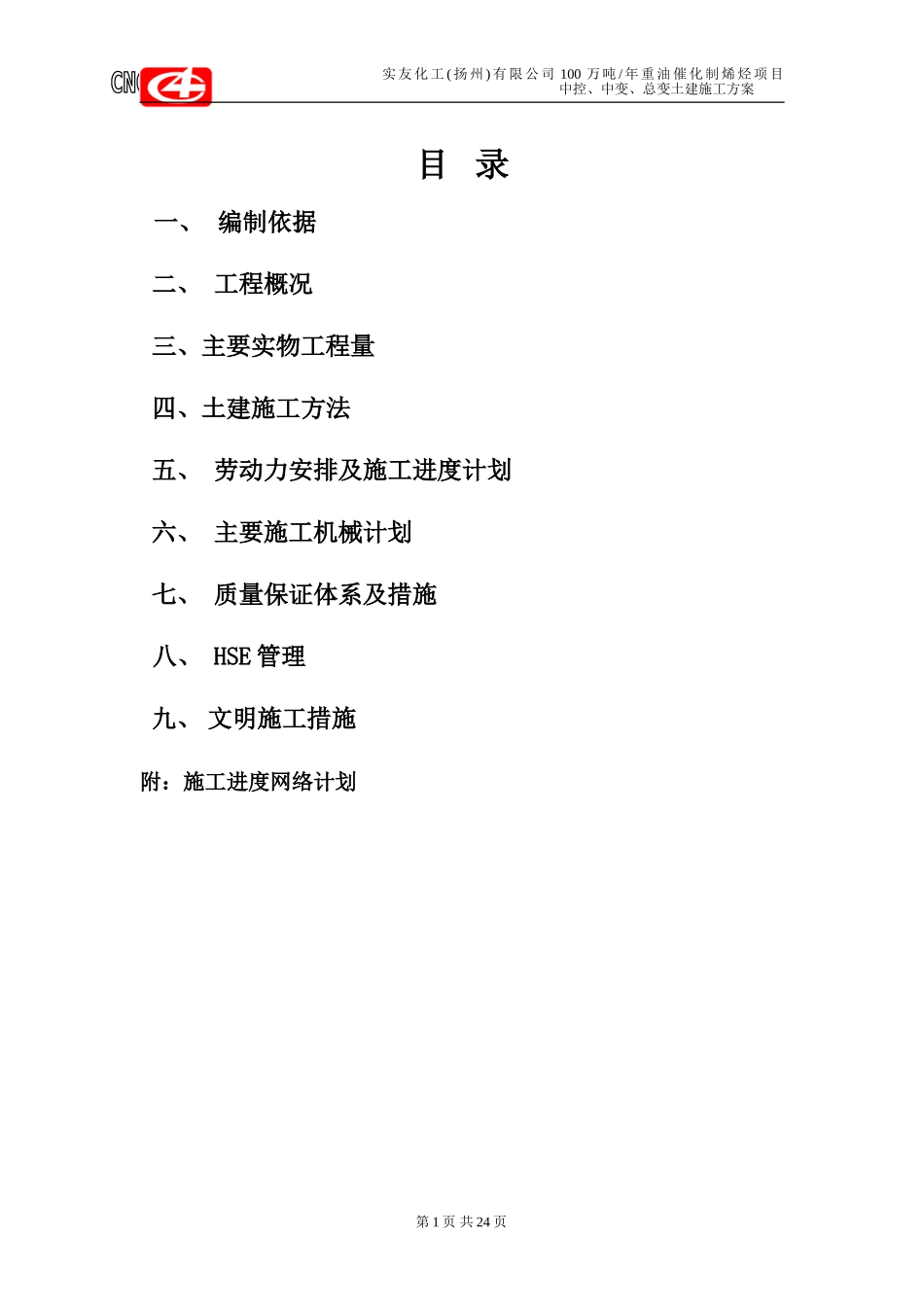 CNC

实友化工(扬州)有限公司 100 万吨/年重油催化制烯烃项目
中控、中变、总变土建施工方案

目 录

一、 编制依据

二、 工程概况

三、主要实物工程量

四、土建施工方法

五、 劳动力安排及施工进度计划

六、 主要施工机械计划

七、 质量保证体系及措施

八、 HSE 管理

九、 文明施工措施

附：施工进度网络计划

第 1 页 共 24 页